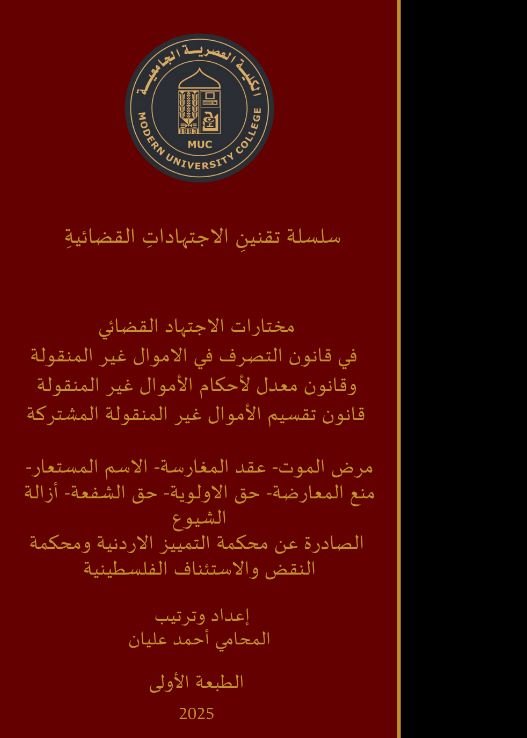 الكلية العصرية الجامعية
MODERN UNIVERSITY COLLEGE
MUC

سلسلة تقنينِ الاجتهاداتِ القضائيةِ

مختارات الاجتهاد القضائي
في قانون التصرف في الاموال غير المنقولة
وقانون معدل لأحكام الأموال غير المنقولة
قانون تقسيم الأموال غير المنقولة المشتركة

مرض الموت- عقد المغارسة- الاسم المستعار- منع المعارضة- حق الاولوية- حق الشفعة- أزالة الشيوع
الصادرة عن محكمة التمييز الاردنية ومحكمة النقض والاستئناف الفلسطينية

إعداد وترتيب
المحامي أحمد عليان

الطبعة الأولى
2025